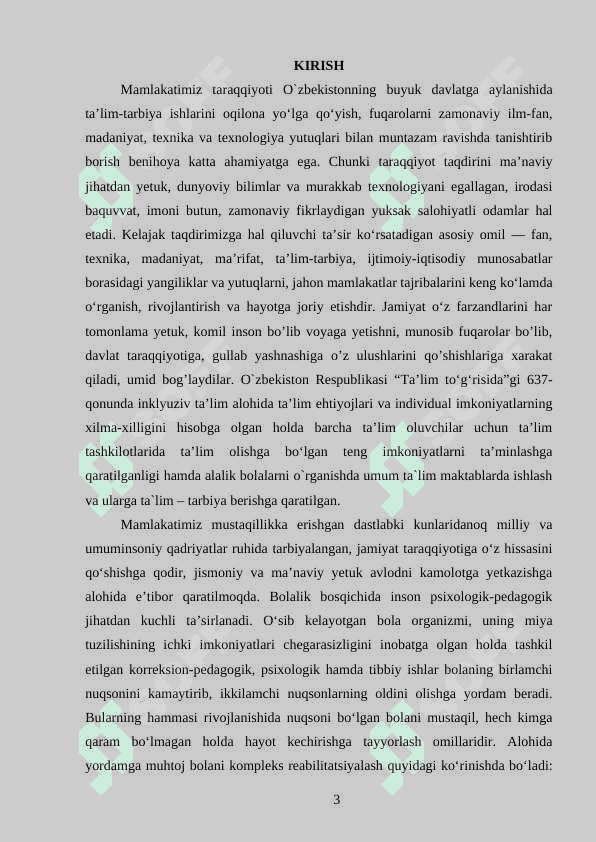 KIRISH

Mamlakatimiz taraqqiyoti O`zbekistonning buyuk davlatga aylanishida ta’lim-tarbiya ishlarini oqilona yo‘lga qo‘yish, fuqarolarni zamonaviy ilm-fan, madaniyat, texnika va texnologiya yutuqlari bilan muntazam ravishda tanishtirib borish benihoya katta ahamiyatga ega. Chunki taraqqiyot taqdirini ma’naviy jihatdan yetuk, dunyoviy bilimlar va murakkab texnologiyani egallagan, irodasi baquvvat, imoni butun, zamonaviy fikrlaydigan yuksak salohiyatli odamlar hal etadi. Kelajak taqdirimizga hal qiluvchi ta’sir ko‘rsatadigan asosiy omil — fan, texnika, madaniyat, ma’rifat, ta’lim-tarbiya, ijtimoiy-iqtisodiy munosabatlar borasidagi yangiliklar va yutuqlarni, jahon mamlakatlar tajribalarini keng ko‘lamda o‘rganish, rivojlantirish va hayotga joriy etishdir. Jamiyat o‘z farzandlarini har tomonlama yetuk, komil inson bo’lib voyaga yetishni, munosib fuqarolar bo’lib, davlat taraqqiyotiga, gullab yashnashiga o’z ulushlarini qo’shishlariga xarakat qiladi, umid bog’laydilar. O`zbekiston Respublikasi “Ta’lim to‘g‘risida”gi 637-qonunda inklyuziv ta’lim alohida ta’lim ehtiyojlari va individual imkoniyatlarning xilma-xilligini hisobga olgan holda barcha ta’lim oluvchilar uchun ta’lim tashkilotlarida ta’lim olishga bo‘lgan teng imkoniyatlarni ta’minlashga qaratilganligi hamda alalik bolalarni o`rganishda umum ta`lim maktablarda ishlash va ularga ta`lim – tarbiya berishga qaratilgan.

Mamlakatimiz mustaqillikka erishgan dastlabki kunlaridanoq milliy va umuminsoniy qadriyatlar ruhida tarbiyalangan, jamiyat taraqqiyotiga o‘z hissasini qo‘shishga qodir, jismoniy va ma’naviy yetuk avlodni kamolotga yetkazishga alohida e’tibor qaratilmoqda. Bolalik bosqichida inson psixologik-pedagogik jihatdan kuchli ta’sirlanadi. O‘sib kelayotgan bola organizmi, uning miya tuzilishining ichki imkoniyatlari chegarasizligini inobatga olgan holda tashkil etilgan korreksion-pedagogik, psixologik hamda tibbiy ishlar bolaning birlamchi nuqsonini kamaytirib, ikkilamchi nuqsonlarning oldini olishga yordam beradi. Bularning hammasi rivojlanishida nuqsoni bo‘lgan bolani mustaqil, hech kimga qaram bo‘lmagan holda hayot kechirishga tayyorlash omillaridir. Alohida yordamga muhtoj bolani kompleks reabilitatsiyalash quyidagi ko‘rinishda bo‘ladi:

3